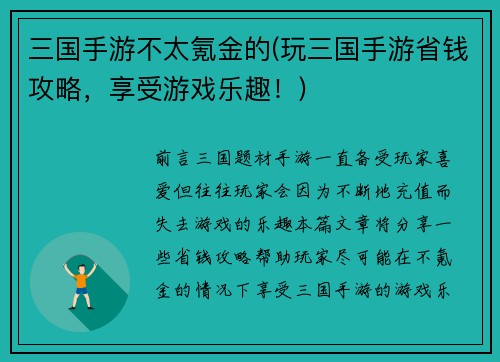 三国手游不太氪金的(玩三国手游省钱攻略，享受游戏乐趣！)

前言三国题材手游一直备受玩家喜爱但往往玩家会因为不断地充值而失去游戏的乐趣本篇文章将分享一些省钱攻略帮助玩家尽可能在不氪金的情况下享受三国手游的游戏乐